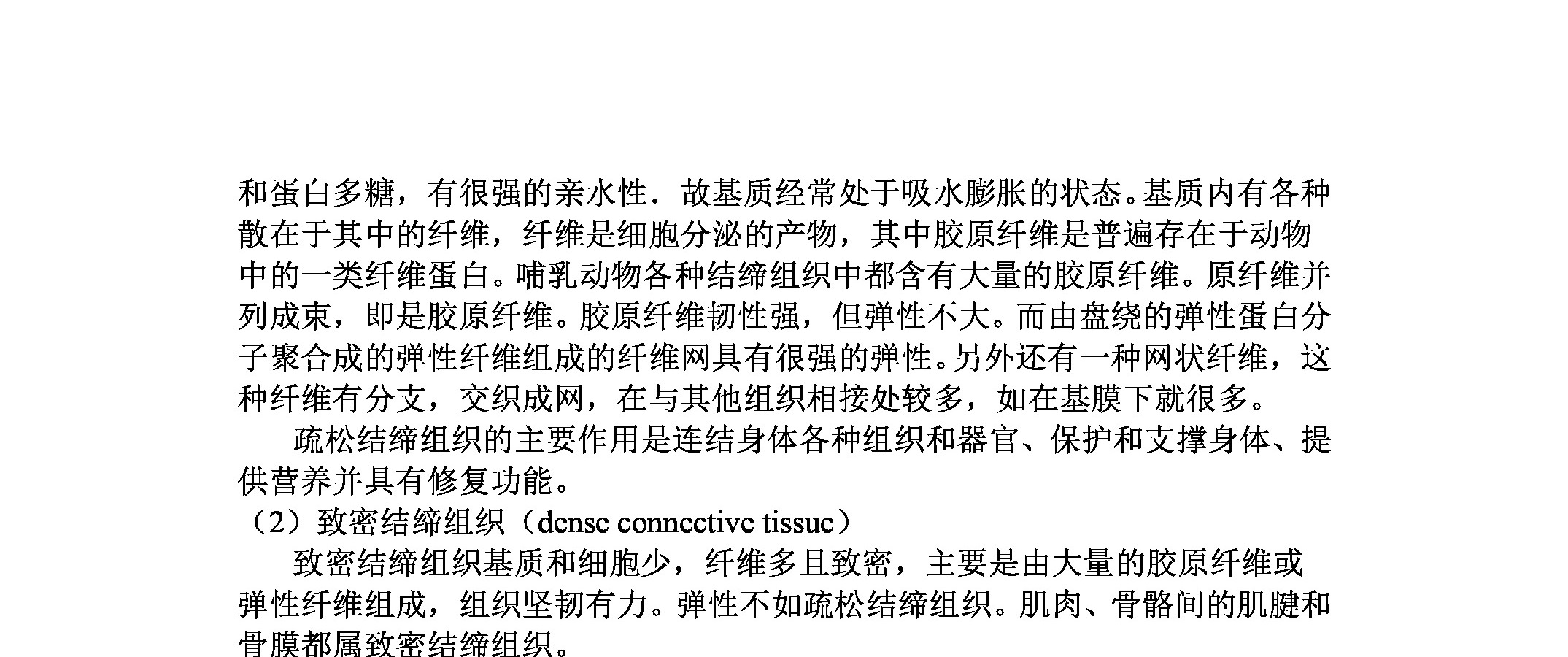 和蛋白多糖，有很强的亲水性．故基质经常处于吸水膨胀的状态。基质内有各种散在于其中的纤维，纤维是细胞分泌的产物，其中胶原纤维是普遍存在于动物中的一类纤维蛋白。哺乳动物各种结缔组织中都含有大量的胶原纤维。原纤维并列成束，即是胶原纤维。胶原纤维韧性强，但弹性不大。而由盘绕的弹性蛋白分子聚合成的弹性纤维组成的纤维网具有很强的弹性。另外还有一种网状纤维，这种纤维有分支，交织成网，在与其他组织相接处较多，如在基膜下就很多。

疏松结缔组织的主要作用是连结身体各种组织和器官、保护和支撑身体、提供营养并具有修复功能。

（2）致密结缔组织（dense connective tissue）

致密结缔组织基质和细胞少，纤维多且致密，主要是由大量的胶原纤维或弹性纤维组成，组织坚韧有力。弹性不如疏松结缔组织。肌肉、骨骼间的肌腱和骨膜都属致密结缔组织。